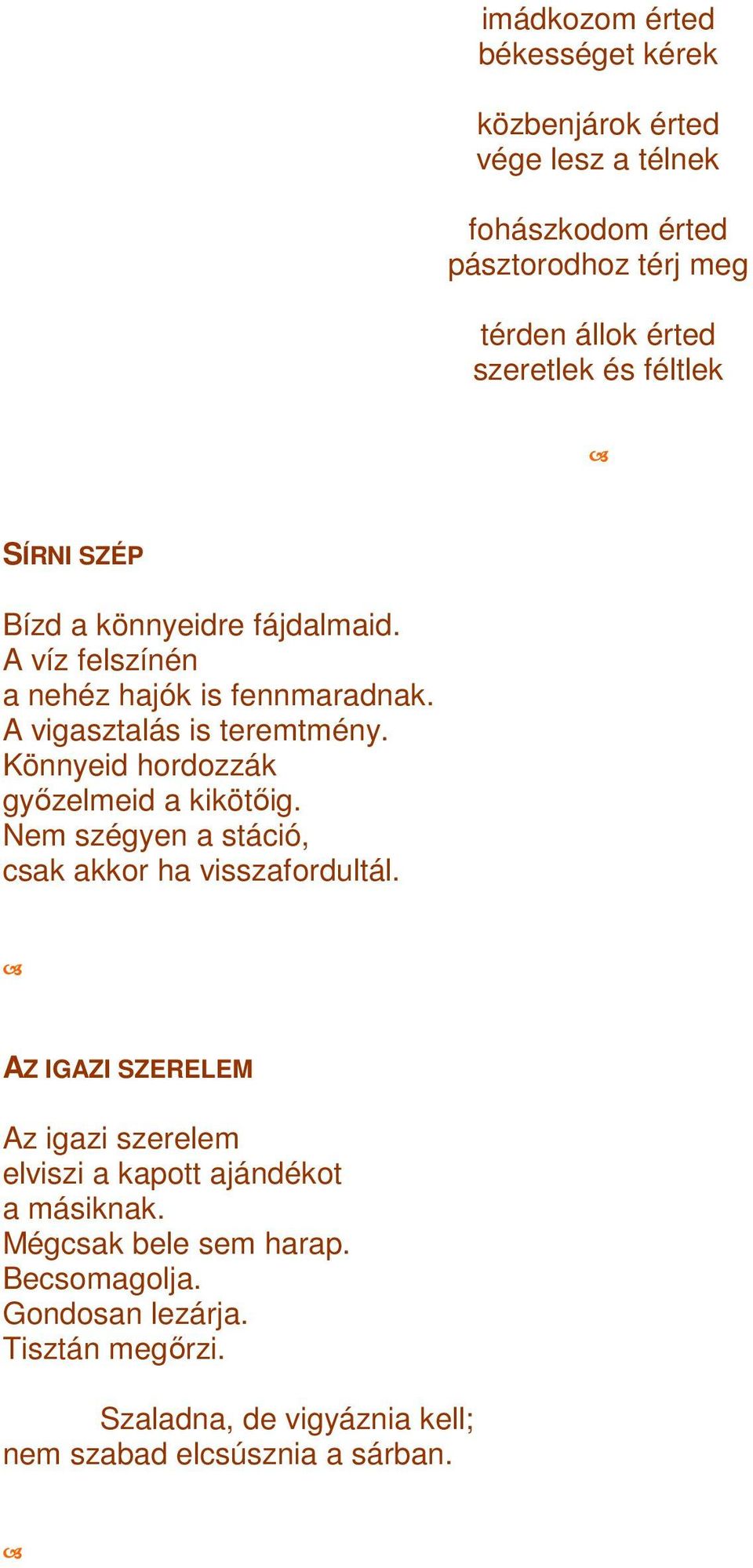 imádkozom érted
békességet kérek

közbenjárok érted
vége lesz a télnek

fohászkodom érted
pásztorodhoz térj meg

térden állok érted
szeretlek és féltlek

SÍRNI SZÉP

Bízd a könnyeidre fájdalmaid.
A víz felszínén
a nehéz hajók is fennmaradnak.
A vigasztalás is teremtmény.
Könnyeid hordozzák
győzelmeid a kikötőig.
Nem szégyen a stáció,
csak akkor ha visszafordultál.

AZ IGAZI SZERELEM

Az igazi szerelem
elviszi a kapott ajándékot
a másiknak.
Mégcsak bele sem harap.
Becsomagolja.
Gondosan lezárja.
Tisztán megőrzi.

Szaladna, de vigyáznia kell;
nem szabad elcsúsznia a sárban.